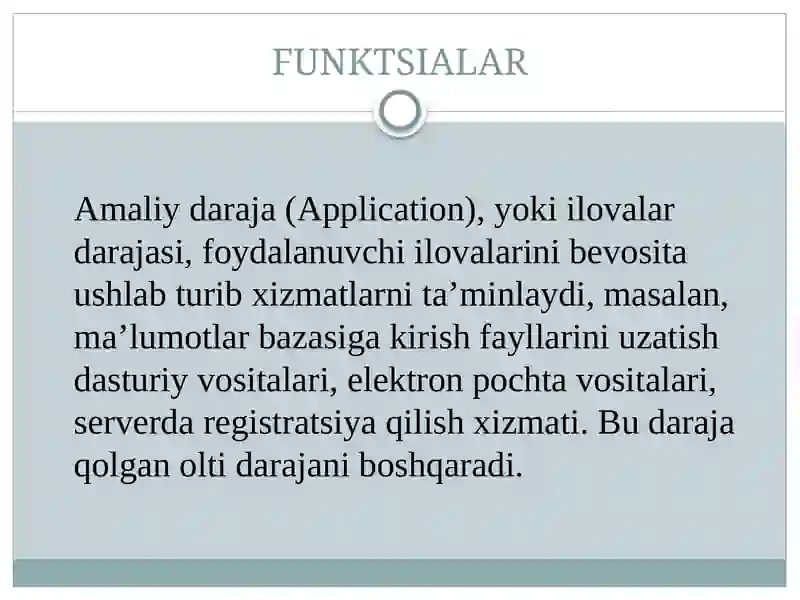 FUNKTSIALAR

Amaliy daraja (Application), yoki ilovalar darajasi, foydalanuvchi ilovalarini bevosita ushlab turib xizmatlarni ta’minlaydi, masalan, ma’lumotlar bazasiga kirish fayllarini uzatish dasturiy vositalari, elektron pochta vositalari, serverda registratsiya qilish xizmati. Bu daraja qolgan olti darajani boshqaradi.